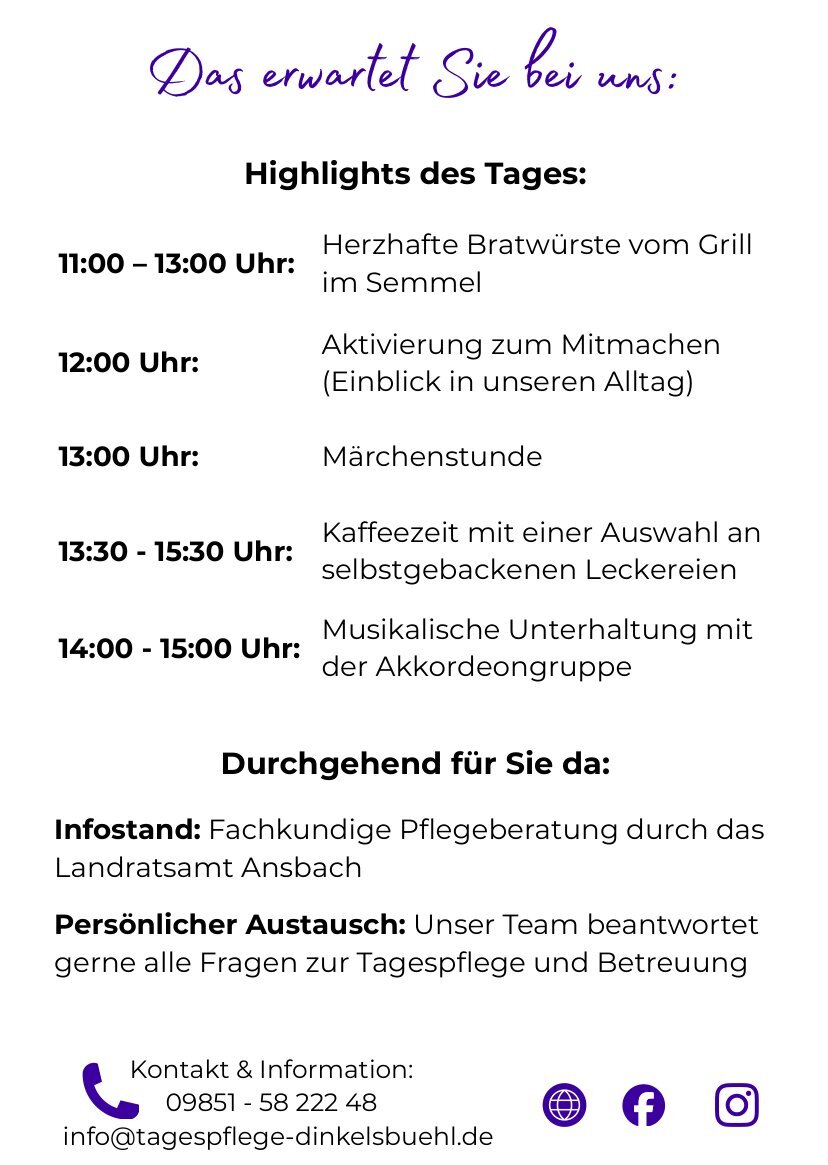 Das erwartet Sie bei uns:

Highlights des Tages:

11:00 – 13:00 Uhr: Herzhafte Bratwürste vom Grill im Semmel

12:00 Uhr: Aktivierung zum Mitmachen (Einblick in unseren Alltag)

13:00 Uhr: Märchenstunde

13:30 - 15:30 Uhr: Kaffeezeit mit einer Auswahl an selbstgebackenen Leckereien

14:00 - 15:00 Uhr: Musikalische Unterhaltung mit der Akkordeongruppe

Durchgehend für Sie da:

Infostand: Fachkundige Pflegeberatung durch das Landratsamt Ansbach

Persönlicher Austausch: Unser Team beantwortet gerne alle Fragen zur Tagespflege und Betreuung

Kontakt & Information:
09851 - 58 222 48
info@tagespflege-dinkelsbuehl.de